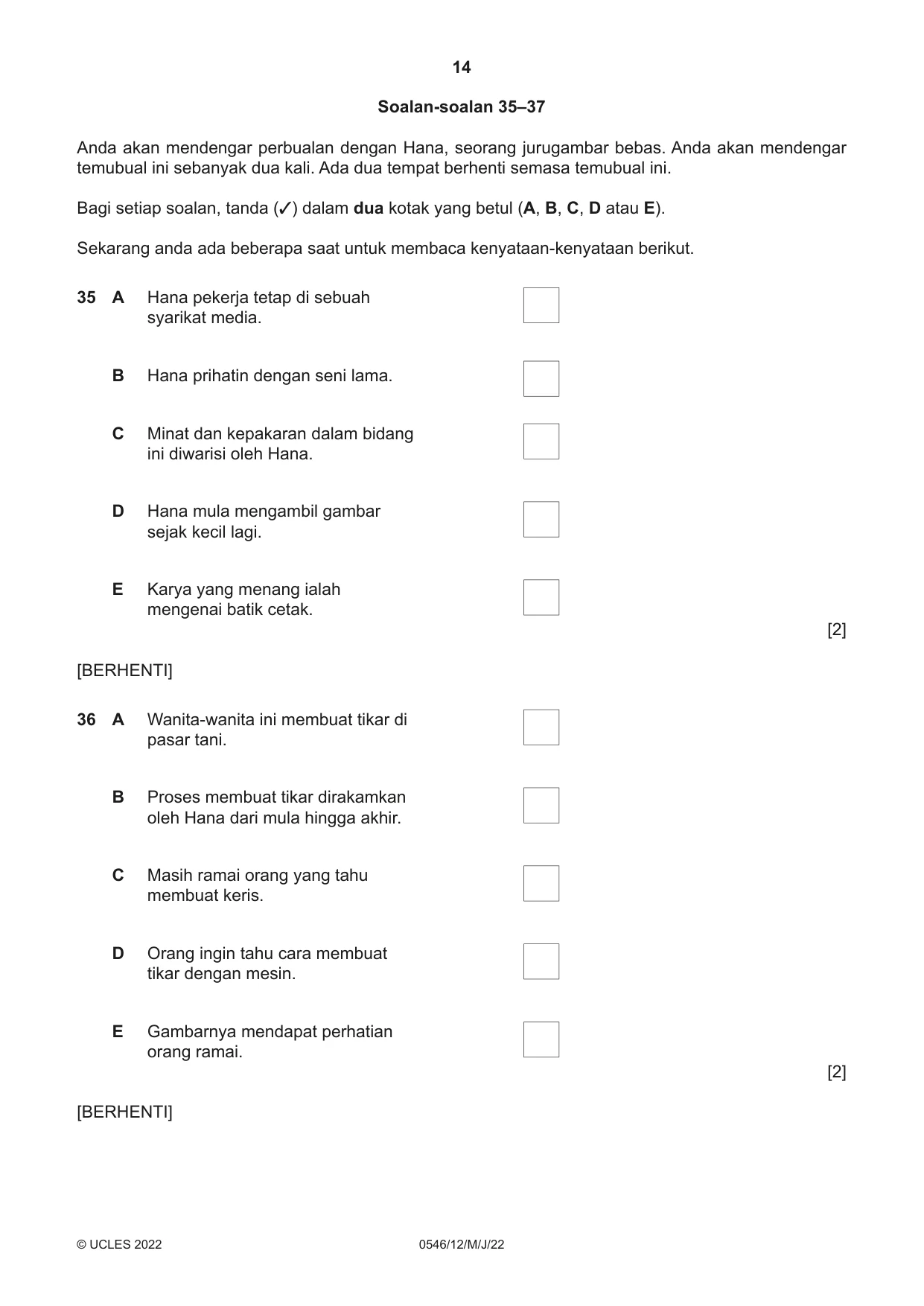 14

Soalan-soalan 35–37

Anda akan mendengar perbualan dengan Hana, seorang jurugambar bebas. Anda akan mendengar temubual ini sebanyak dua kali. Ada dua tempat berhenti semasa temubual ini.

Bagi setiap soalan, tanda (✓) dalam dua kotak yang betul (A, B, C, D atau E).

Sekarang anda ada beberapa saat untuk membaca kenyataan-kenyataan berikut.

35 A Hana pekerja tetap di sebuah syarikat media. ☐

B Hana prihatin dengan seni lama. ☐

C Minat dan kepakaran dalam bidang ini diwarisi oleh Hana. ☐

D Hana mula mengambil gambar sejak kecil lagi. ☐

E Karya yang menang ialah mengenai batik cetak. ☐

[2]

[BERHENTI]

36 A Wanita-wanita ini membuat tikar di pasar tani. ☐

B Proses membuat tikar dirakamkan oleh Hana dari mula hingga akhir. ☐

C Masih ramai orang yang tahu membuat keris. ☐

D Orang ingin tahu cara membuat tikar dengan mesin. ☐

E Gambarnya mendapat perhatian orang ramai. ☐

[2]

[BERHENTI]

© UCLES 2022 0546/12/M/J/22